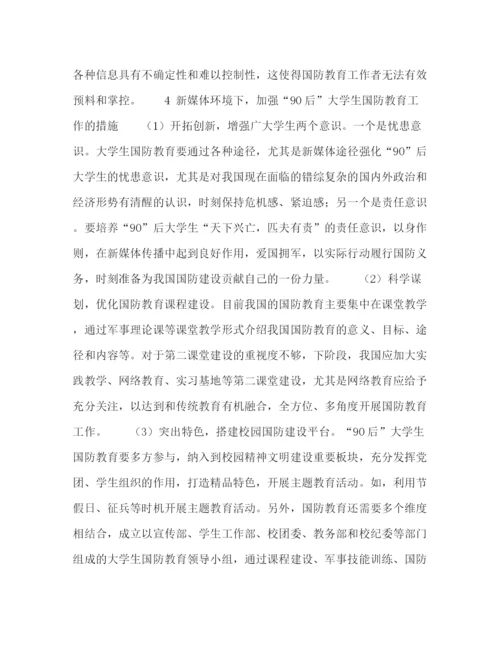 各种信息具有不确定性和难以控制性，这使得国防教育工作者无法有效预料和掌控。　　4 新媒体环境下，加强“90后”大学生国防教育工作的措施　　（1）开拓创新，增强广大学生两个意识。一个是忧患意识。大学生国防教育要通过各种途径，尤其是新媒体途径强化“90”后大学生的忧患意识，尤其是对我国现在面临的错综复杂的国内外政治和经济形势有清醒的认识，时刻保持危机感、紧迫感；另一个是责任意识。要培养“90”后大学生“天下兴亡，匹夫有责”的责任意识，以身作则，在新媒体传播中起到良好作用，爱国拥军，以实际行动履行国防义务，时刻准备为我国国防建设贡献自己的一份力量。　　（2）科学谋划，优化国防教育课程建设。目前我国的国防教育主要集中在课堂教学，通过军事理论课等课堂教学形式介绍我国国防教育的意义、目标、途径和内容等。对于第二课堂建设的重视度不够，下阶段，我国应加大实践教学、网络教育、实习基地等第二课堂建设，尤其是网络教育应给予充分关注，以达到和传统教育有机融合，全方位、多角度开展国防教育工作。　　（3）突出特色，搭建校园国防建设平台。“90后”大学生国防教育要多方参与，纳入到校园精神文明建设重要板块，充分发挥党团、学生组织的作用，打造精品特色，开展主题教育活动。如，利用节假日、征兵等时机开展主题教育活动。另外，国防教育还需要多个维度相结合，成立以宣传部、学生工作部、校团委、教务部和校纪委等部门组成的大学生国防教育领导小组，通过课程建设、军事技能训练、国防